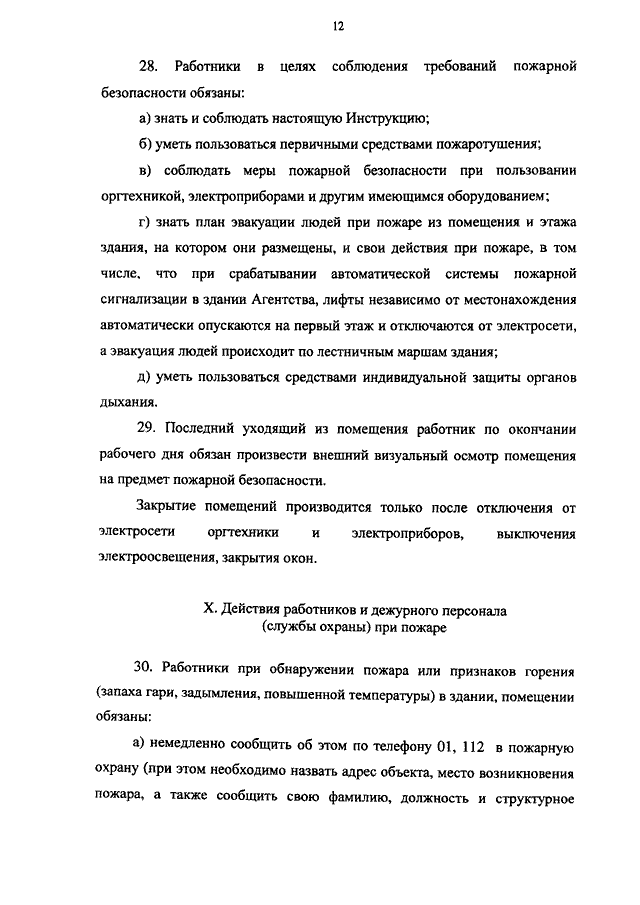 12

28. Работники в целях соблюдения требований пожарной безопасности обязаны:

а) знать и соблюдать настоящую Инструкцию;

б) уметь пользоваться первичными средствами пожаротушения;

в) соблюдать меры пожарной безопасности при пользовании оргтехникой, электроприборами и другим имеющимся оборудованием;

г) знать план эвакуации людей при пожаре из помещения и этажа здания, на котором они размещены, и свои действия при пожаре, в том числе, что при срабатывании автоматической системы пожарной сигнализации в здании Агентства, лифты независимо от местонахождения автоматически опускаются на первый этаж и отключаются от электросети, а эвакуация людей происходит по лестничным маршам здания;

д) уметь пользоваться средствами индивидуальной защиты органов дыхания.

29. Последний уходящий из помещения работник по окончании рабочего дня обязан произвести внешний визуальный осмотр помещения на предмет пожарной безопасности.

Закрытие помещений производится только после отключения от электросети оргтехники и электроприборов, выключения электроосвещения, закрытия окон.

X. Действия работников и дежурного персонала (службы охраны) при пожаре

30. Работники при обнаружении пожара или признаков горения (запаха гари, задымления, повышенной температуры) в здании, помещении обязаны:

а) немедленно сообщить об этом по телефону 01, 112 в пожарную охрану (при этом необходимо назвать адрес объекта, место возникновения пожара, а также сообщить свою фамилию, должность и структурное